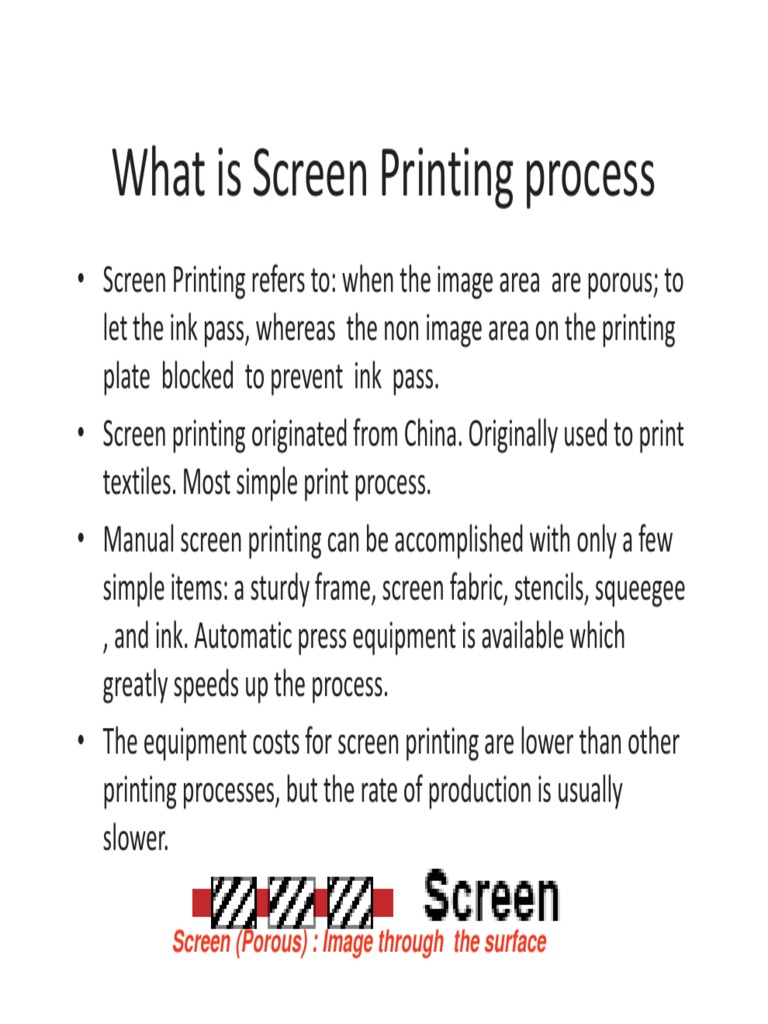 What is Screen Printing process

• Screen Printing refers to: when the image area are porous; to let the ink pass, whereas the non image area on the printing plate blocked to prevent ink pass.

• Screen printing originated from China. Originally used to print textiles. Most simple print process.

• Manual screen printing can be accomplished with only a few simple items: a sturdy frame, screen fabric, stencils, squeegee , and ink. Automatic press equipment is available which greatly speeds up the process.

• The equipment costs for screen printing are lower than other printing processes, but the rate of production is usually slower.

Screen

Screen (Porous) : Image through the surface